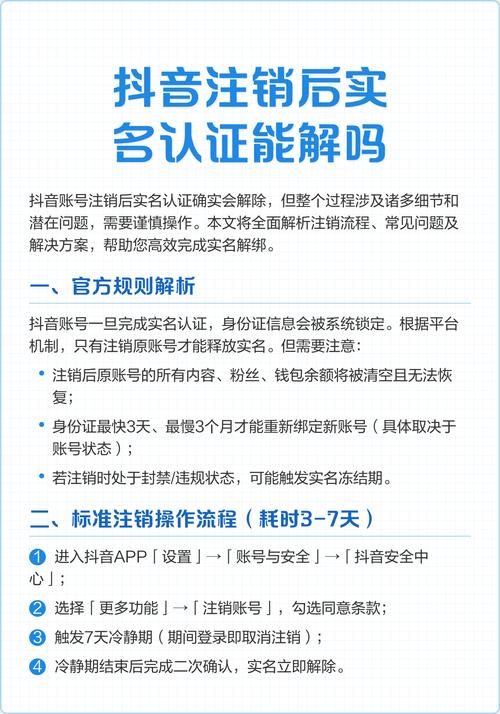 抖音注销后实名认证能解吗

抖音账号注销后实名认证确实会解除，但整个过程涉及诸多细节和潜在问题，需要谨慎操作。本文将全面解析注销流程、常见问题及解决方案，帮助您高效完成实名解绑。

一、官方规则解析

抖音账号一旦完成实名认证，身份证信息会被系统锁定。根据平台机制，只有注销原账号才能释放实名。但需要注意：

• 注销后原账号的所有内容、粉丝、钱包余额将被清空且无法恢复；
• 身份证最快3天、最慢3个月才能重新绑定新账号（具体取决于账号状态）；
• 若注销时处于封禁/违规状态，可能触发实名冻结期。

二、标准注销操作流程（耗时3-7天）

1 进入抖音APP「设置」→「账号与安全」→「抖音安全中心」；
2 选择「更多功能」→「注销账号」，勾选同意条款；
3 触发7天冷静期（期间登录即取消注销）；
4 冷静期结束后完成二次确认，实名立即解除。